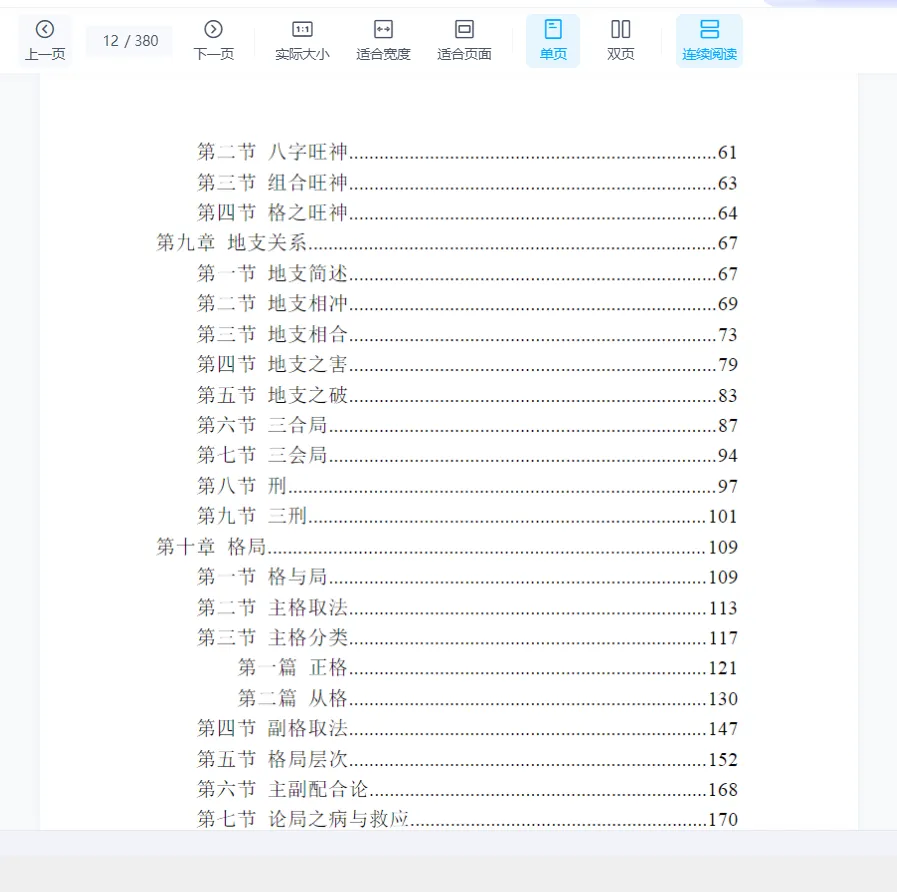 上一页 12 / 380 下一页 1:1 实际大小 适合宽度 适合页面 单页 双页 连续阅读

第二节 八字旺神……61
第三节 组合旺神……63
第四节 格之旺神……64
第九章 地支关系……67
第一节 地支简述……67
第二节 地支相冲……69
第三节 地支相合……73
第四节 地支之害……79
第五节 地支之破……83
第六节 三合局……87
第七节 三会局……94
第八节 刑……97
第九节 三刑……101
第十章 格局……109
第一节 格与局……109
第二节 主格取法……113
第三节 主格分类……117
第一篇 正格……121
第二篇 从格……130
第四节 副格取法……147
第五节 格局层次……152
第六节 主副配合论……168
第七节 论局之病与救应……170